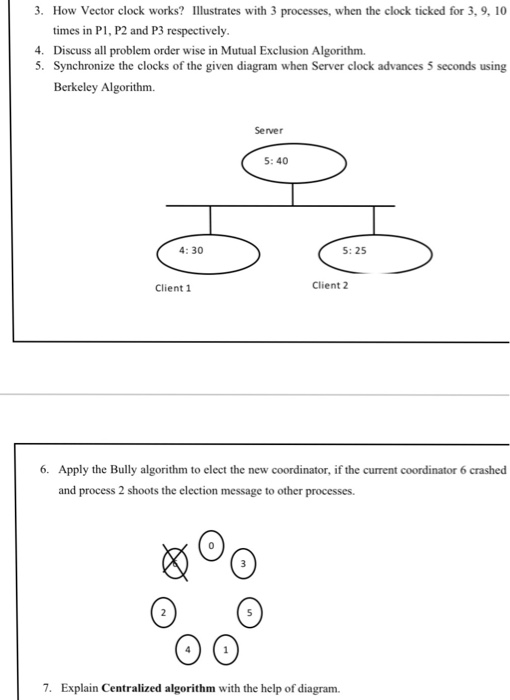 3. How Vector clock works? Illustrates with 3 processes, when the clock ticked for 3, 9, 10 times in P1, P2 and P3 respectively.
4. Discuss all problem order wise in Mutual Exclusion Algorithm.
5. Synchronize the clocks of the given diagram when Server clock advances 5 seconds using Berkeley Algorithm.

Server

5: 40

4: 30

5: 25

Client 1

Client 2

6. Apply the Bully algorithm to elect the new coordinator, if the current coordinator 6 crashed and process 2 shoots the election message to other processes.

6

0

3

2

5

4

1

7. Explain **Centralized algorithm** with the help of diagram.